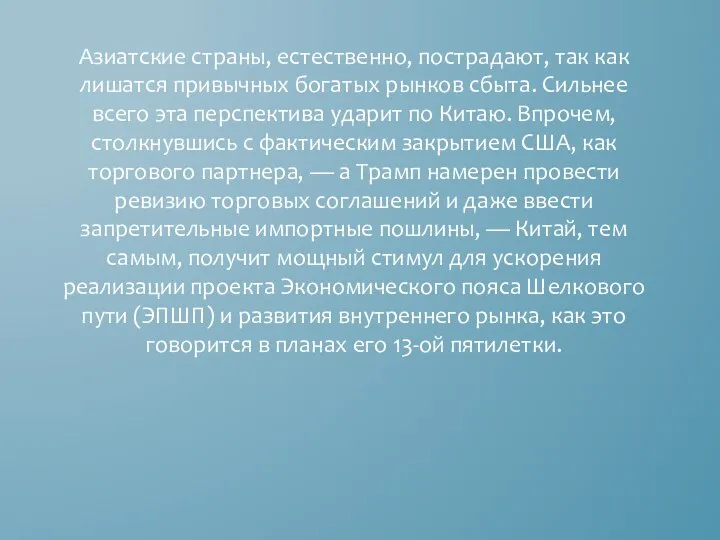 Азиатские страны, естественно, пострадают, так как лишатся привычных богатых рынков сбыта. Сильнее всего эта перспектива ударит по Китаю. Впрочем, столкнувшись с фактическим закрытием США, как торгового партнера, — а Трамп намерен провести ревизию торговых соглашений и даже ввести запретительные импортные пошлины, — Китай, тем самым, получит мощный стимул для ускорения реализации проекта Экономического пояса Шелкового пути (ЭПШП) и развития внутреннего рынка, как это говорится в планах его 13-ой пятилетки.